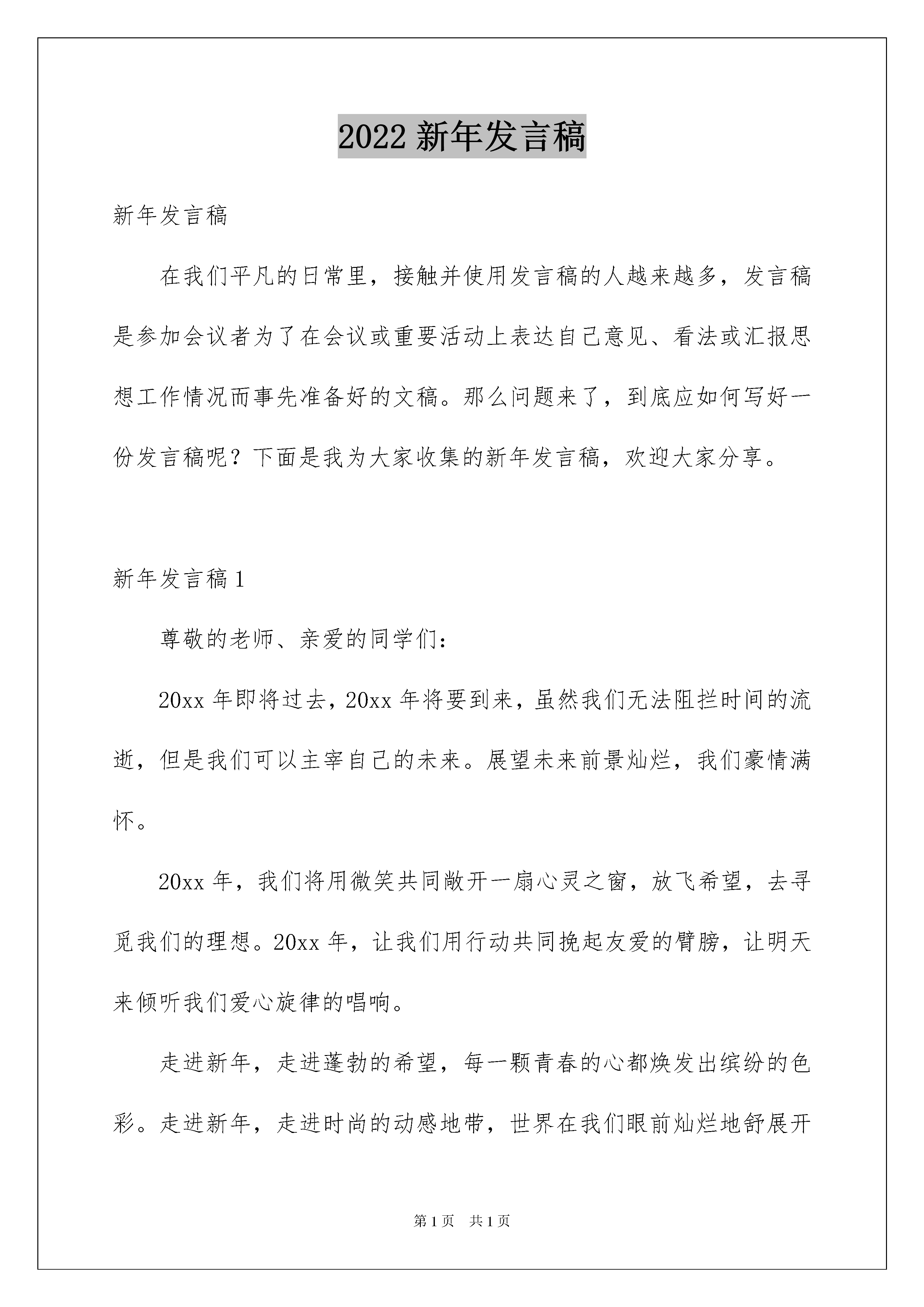 2022 新年发言稿

新年发言稿

在我们平凡的日常里，接触并使用发言稿的人越来越多，发言稿是参加会议者为了在会议或重要活动上表达自己意见、看法或汇报思想工作情况而事先准备好的文稿。那么问题来了，到底应如何写好一份发言稿呢？下面是我为大家收集的新年发言稿，欢迎大家分享。

新年发言稿 1

尊敬的老师、亲爱的同学们：

20xx 年即将过去，20xx 年将要到来，虽然我们无法阻拦时间的流逝，但是我们可以主宰自己的未来。展望未来前景灿烂，我们豪情满怀。

20xx 年，我们将用微笑共同敞开一扇心灵之窗，放飞希望，去寻觅我们的理想。20xx 年，让我们用行动共同挽起友爱的臂膀，让明天来倾听我们爱心旋律的唱响。

走进新年，走进蓬勃的希望，每一颗青春的心都焕发出缤纷的色彩。走进新年，走进时尚的动感地带，世界在我们眼前灿烂地舒展开

第 1 页 共 1 页